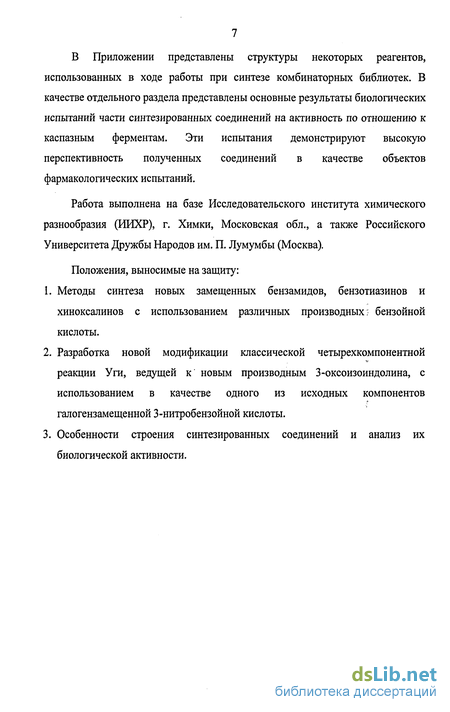 7

В Приложении представлены структуры некоторых реагентов, использованных в ходе работы при синтезе комбинаторных библиотек. В качестве отдельного раздела представлены основные результаты биологических испытаний части синтезированных соединений на активность по отношению к каспазным ферментам. Эти испытания демонстрируют высокую перспективность полученных соединений в качестве объектов фармакологических испытаний.

Работа выполнена на базе Исследовательского института химического разнообразия (ИИХР), г. Химки, Московская обл., а также Российского Университета Дружбы Народов им. П. Лумумбы (Москва).

Положения, выносимые на защиту:

1. Методы синтеза новых замещенных бензамидов, бензотиазинов и хиноксалинов с использованием различных производных бензойной кислоты.

2. Разработка новой модификации классической четырехкомпонентной реакции Уги, ведущей к новым производным 3-оксоизоиндолина, с использованием в качестве одного из исходных компонентов галогензамещенной 3-нитробензойной кислоты.

3. Особенности строения синтезированных соединений и анализ их биологической активности.

dsLib.net
библиотека диссертаций